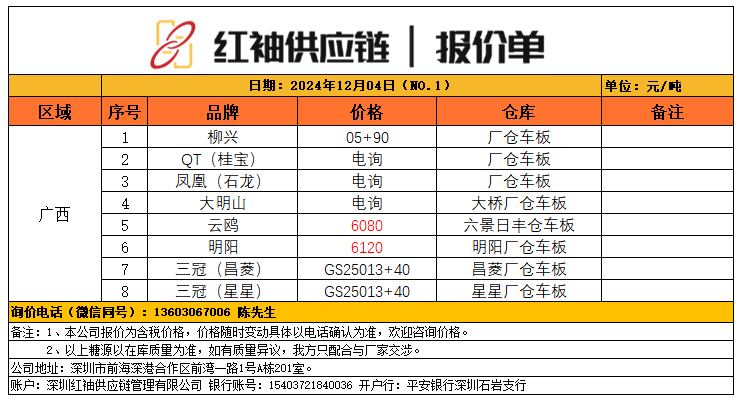 红袖供应链 | 报价单

日期：2024年12月04日（NO.1） 单位：元/吨

| 区域 | 序号 | 品牌 | 价格 | 仓库 | 备注 |
|---|---|---|---|---|---|
| 广西 | 1 | 柳兴 | 05+90 | 厂仓车板 | |
| | 2 | QT（桂宝） | 电询 | 厂仓车板 | |
| | 3 | 凤凰（石龙） | 电询 | 厂仓车板 | |
| | 4 | 大明山 | 电询 | 大桥厂仓车板 | |
| | 5 | 云鸥 | 6080 | 六景日丰仓车板 | |
| | 6 | 明阳 | 6120 | 明阳厂仓车板 | |
| | 7 | 三冠（昌菱） | GS25013+40 | 昌菱厂仓车板 | |
| | 8 | 三冠（星星） | GS25013+40 | 星星厂仓车板 | |

询价电话（微信同号）：13603067006 陈先生

备注：1、本公司报价为含税价格，价格随时变动具体以电话确认为准，欢迎咨询价格。

2、以上糖源以在库质量为准，如有质量异议，我方只配合与厂家交涉。

公司地址：深圳市前海深港合作区前湾一路1号A栋201室。

账户：深圳红袖供应链管理有限公司 银行账号：15403721840036 开户行：平安银行深圳石岩支行